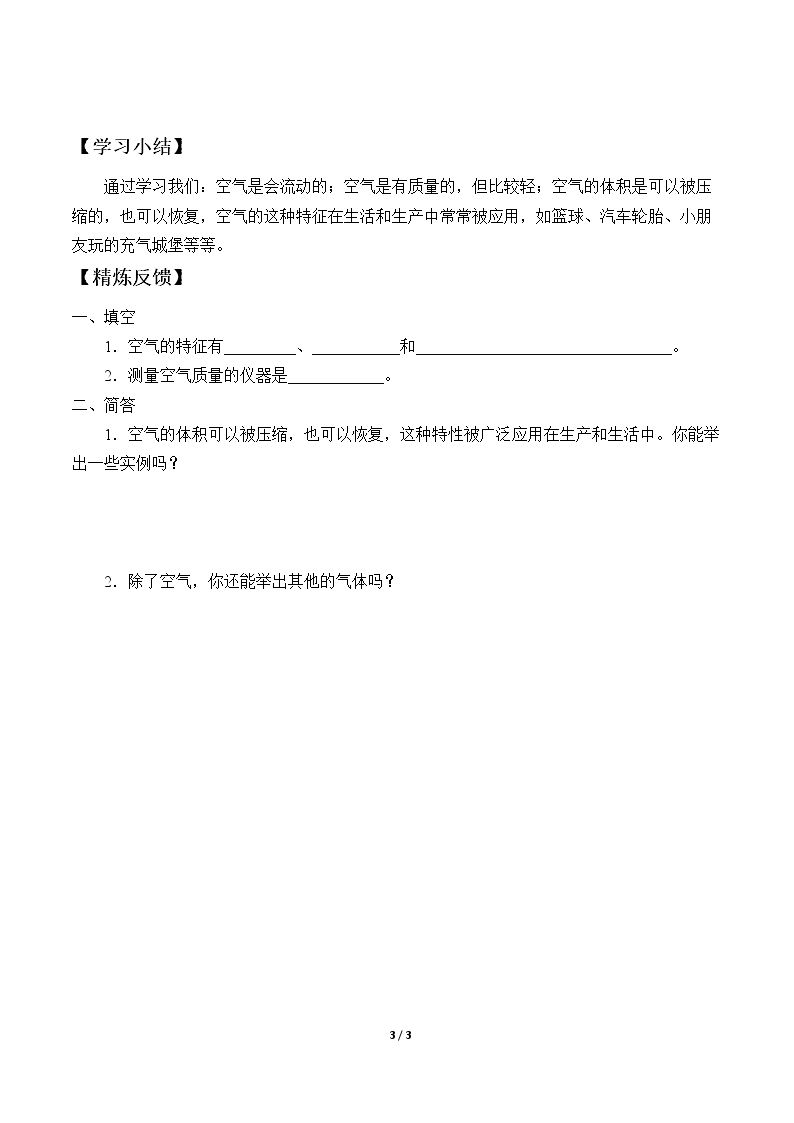 【学习小结】

通过学习我们：空气是会流动的；空气是有质量的，但比较轻；空气的体积是可以被压缩的，也可以恢复，空气的这种特征在生活和生产中常常被应用，如篮球、汽车轮胎、小朋友玩的充气城堡等等。

【精炼反馈】

一、填空

1．空气的特征有____、____和____。

2．测量空气质量的仪器是____。

二、简答

1．空气的体积可以被压缩，也可以恢复，这种特性被广泛应用在生产和生活中。你能举出一些实例吗？

2．除了空气，你还能举出其他的气体吗？

3 / 3